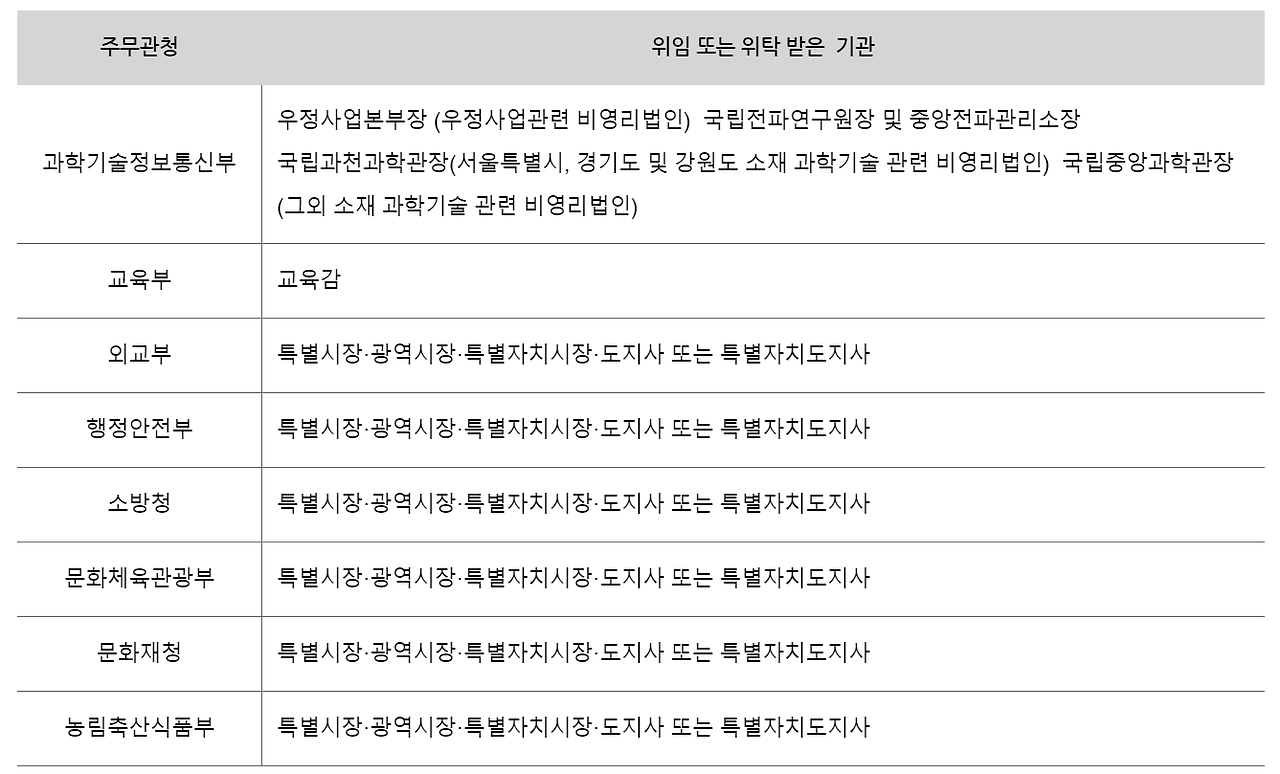 | 주무관청 | 위임 또는 위탁 받은 기관 |
|---|---|
| 과학기술정보통신부 | 우정사업본부장 (우정사업관련 비영리법인) 국립전파연구원장 및 중앙전파관리소장 국립과천과학관장(서울특별시, 경기도 및 강원도 소재 과학기술 관련 비영리법인) 국립중앙과학관장 (그외 소재 과학기술 관련 비영리법인) |
| 교육부 | 교육감 |
| 외교부 | 특별시장·광역시장·특별자치시장·도지사 또는 특별자치도지사 |
| 행정안전부 | 특별시장·광역시장·특별자치시장·도지사 또는 특별자치도지사 |
| 소방청 | 특별시장·광역시장·특별자치시장·도지사 또는 특별자치도지사 |
| 문화체육관광부 | 특별시장·광역시장·특별자치시장·도지사 또는 특별자치도지사 |
| 문화재청 | 특별시장·광역시장·특별자치시장·도지사 또는 특별자치도지사 |
| 농림축산식품부 | 특별시장·광역시장·특별자치시장·도지사 또는 특별자치도지사 |